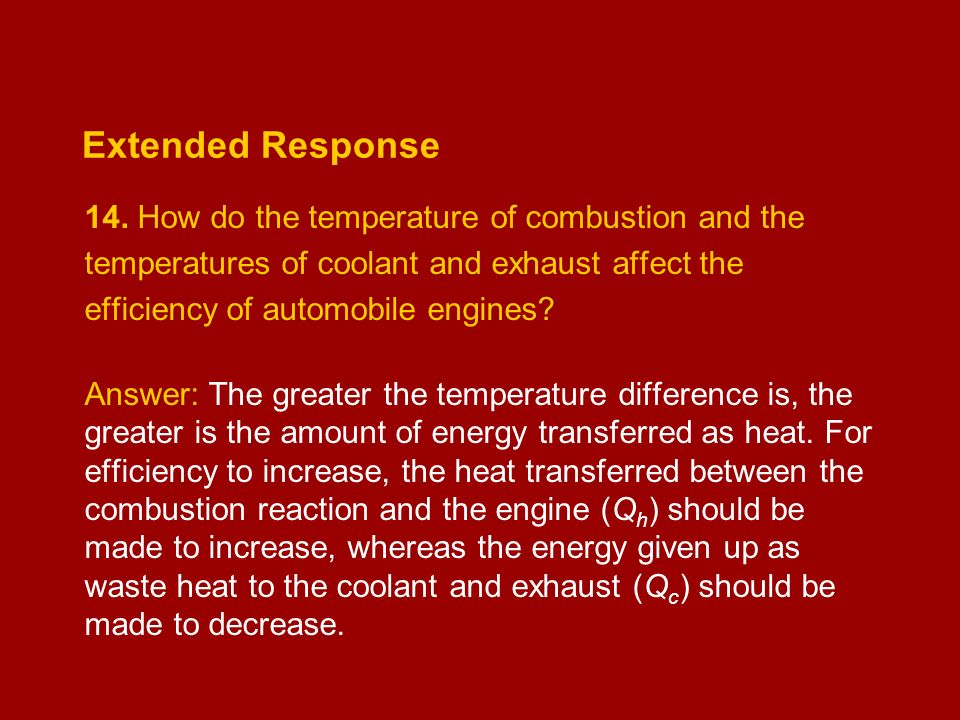 Extended Response

14. How do the temperature of combustion and the temperatures of coolant and exhaust affect the efficiency of automobile engines?

Answer: The greater the temperature difference is, the greater is the amount of energy transferred as heat. For efficiency to increase, the heat transferred between the combustion reaction and the engine ($Q_h$) should be made to increase, whereas the energy given up as waste heat to the coolant and exhaust ($Q_c$) should be made to decrease.